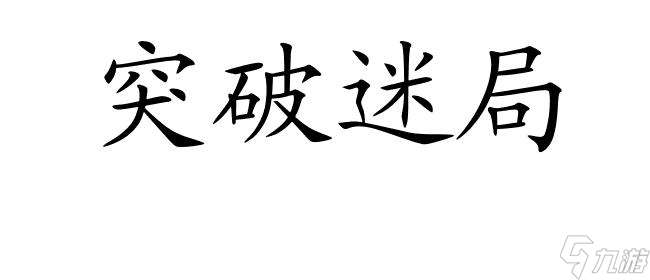 突破迷局

九游